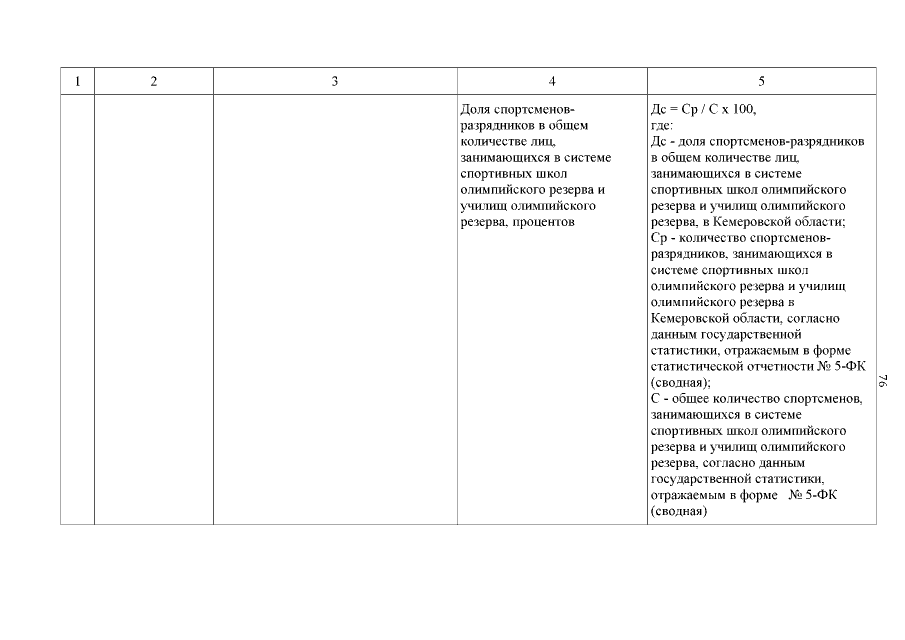 | 1 | 2 | 3 | 4 | 5 |
|---|---|---|---|---|
|  |  |  | Доля спортсменов-разрядников в общем количестве лиц, занимающихся в системе спортивных школ олимпийского резерва и училищ олимпийского резерва, процентов | Дс = Ср / С х 100, где: Дс - доля спортсменов-разрядников в общем количестве лиц, занимающихся в системе спортивных школ олимпийского резерва и училищ олимпийского резерва, в Кемеровской области; Ср - количество спортсменов-разрядников, занимающихся в системе спортивных школ олимпийского резерва и училищ олимпийского резерва в Кемеровской области, согласно данным государственной статистики, отражаемым в форме статистической отчетности № 5-ФК (сводная); С - общее количество спортсменов, занимающихся в системе спортивных школ олимпийского резерва и училищ олимпийского резерва, согласно данным государственной статистики, отражаемым в форме № 5-ФК (сводная) |

76